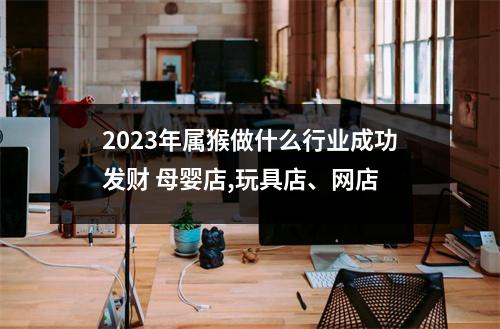 2023年属猴做什么行业成功发财 母婴店,玩具店、网店